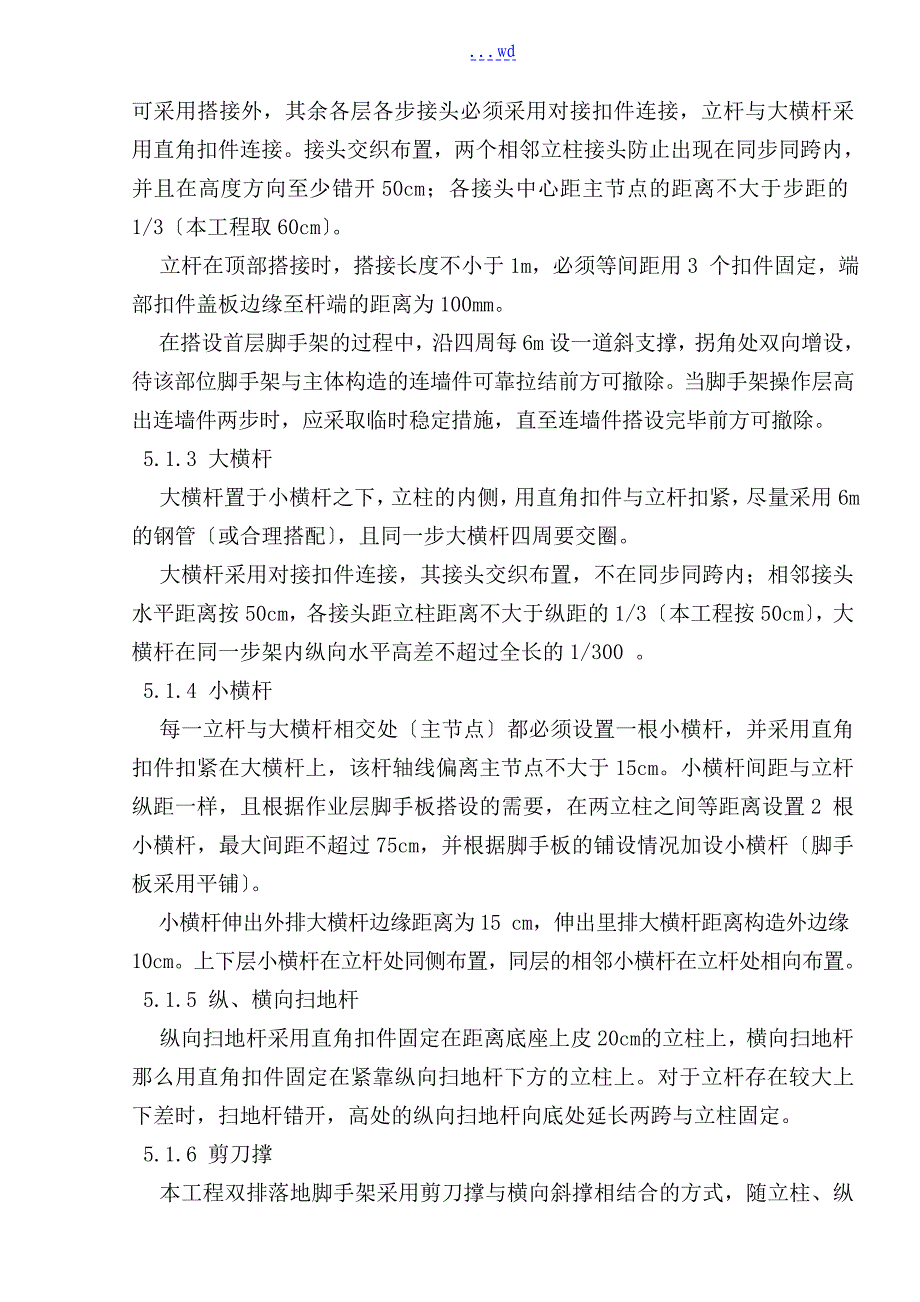 ...wd

可采用搭接外，其余各层各步接头必须采用对接扣件连接，立杆与大横杆采用直角扣件连接。接头交织布置，两个相邻立柱接头防止出现在同步同跨内，并且在高度方向至少错开 50cm；各接头中心距主节点的距离不大于步距的 1/3〔本工程取 60cm〕。

立杆在顶部搭接时，搭接长度不小于 1m，必须等间距用 3 个扣件固定，端部扣件盖板边缘至杆端的距离为 100mm。

在搭设首层脚手架的过程中，沿四周每 6m 设一道斜支撑，拐角处双向增设，待该部位脚手架与主体构造的连墙件可靠拉结前方可撤除。当脚手架操作层高出连墙件两步时，应采取临时稳定措施，直至连墙件搭设完毕前方可撤除。

5.1.3 大横杆

大横杆置于小横杆之下，立柱的内侧，用直角扣件与立杆扣紧，尽量采用 6m 的钢管〔或合理搭配〕，且同一步大横杆四周要交圈。

大横杆采用对接扣件连接，其接头交织布置，不在同步同跨内；相邻接头水平距离按 50cm，各接头距立柱距离不大于纵距的 1/3〔本工程按 50cm〕，大横杆在同一步架内纵向水平高差不超过全长的 1/300 。

5.1.4 小横杆

每一立杆与大横杆相交处〔主节点〕都必须设置一根小横杆，并采用直角扣件扣紧在大横杆上，该杆轴线偏离主节点不大于 15cm。小横杆间距与立杆纵距一样，且根据作业层脚手板搭设的需要，在两立柱之间等距离设置 2 根小横杆，最大间距不超过 75cm，并根据脚手板的铺设情况加设小横杆〔脚手板采用平铺〕。

小横杆伸出外排大横杆边缘距离为 15 cm，伸出里排大横杆距离构造外边缘 10cm。上下层小横杆在立杆处同侧布置，同层的相邻小横杆在立杆处相向布置。

5.1.5 纵、横向扫地杆

纵向扫地杆采用直角扣件固定在距离底座上皮 20cm的立柱上，横向扫地杆那么用直角扣件固定在紧靠纵向扫地杆下方的立柱上。对于立杆存在较大上下差时，扫地杆错开，高处的纵向扫地杆向底处延长两跨与立柱固定。

5.1.6 剪刀撑

本工程双排落地脚手架采用剪刀撑与横向斜撑相结合的方式，随立柱、纵